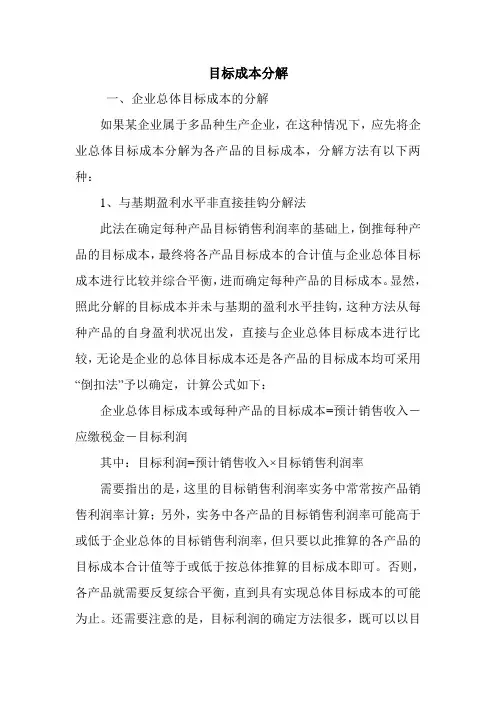 目标成本分解

一、企业总体目标成本的分解

如果某企业属于多品种生产企业，在这种情况下，应先将企业总体目标成本分解为各产品的目标成本，分解方法有以下两种：

1、与基期盈利水平非直接挂钩分解法

此法在确定每种产品目标销售利润率的基础上，倒推每种产品的目标成本，最终将各产品目标成本的合计值与企业总体目标成本进行比较并综合平衡，进而确定每种产品的目标成本。显然，照此分解的目标成本并未与基期的盈利水平挂钩，这种方法从每种产品的自身盈利状况出发，直接与企业总体目标成本进行比较，无论是企业的总体目标成本还是各产品的目标成本均可采用“倒扣法”予以确定，计算公式如下：

企业总体目标成本或每种产品的目标成本=预计销售收入－应缴税金－目标利润

其中：目标利润=预计销售收入×目标销售利润率

需要指出的是，这里的目标销售利润率实务中常常按产品销售利润率计算；另外，实务中各产品的目标销售利润率可能高于或低于企业总体的目标销售利润率，但只要以此推算的各产品的目标成本合计值等于或低于按总体推算的目标成本即可。否则，各产品就需要反复综合平衡，直到具有实现总体目标成本的可能为止。还需要注意的是，目标利润的确定方法很多，既可以以目